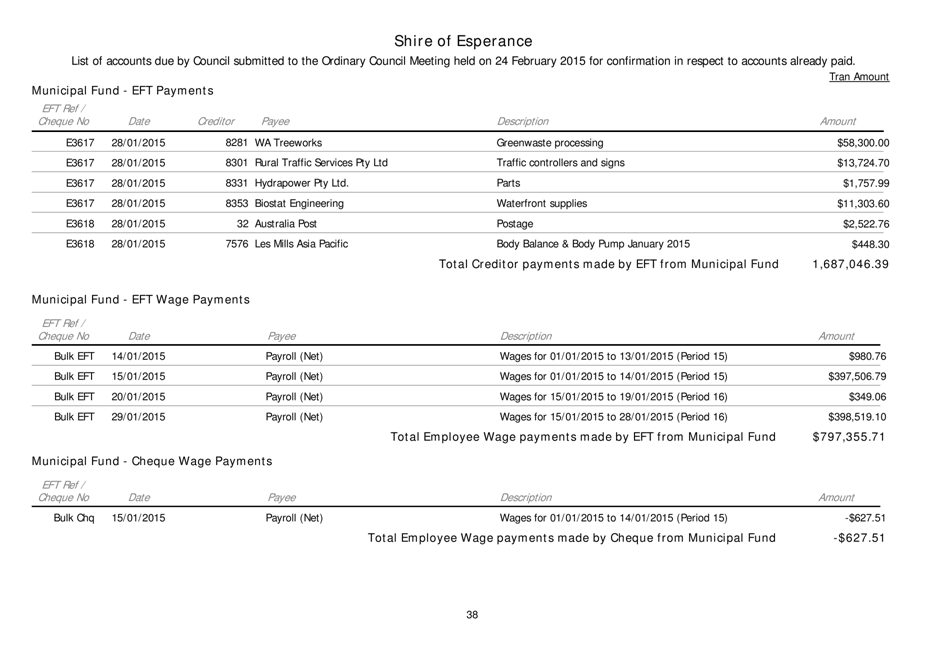 Shire of Esperance

List of accounts due by Council submitted to the Ordinary Council Meeting held on 24 February 2015 for confirmation in respect to accounts already paid.

Tran Amount

Municipal Fund - EFT Payments

| EFT Ref / Cheque No | Date | Creditor | Payee | Description | Amount |
|---|---|---|---|---|---|
| E3617 | 28/01/2015 | 8281 | WA Treeworks | Greenwaste processing | $58,300.00 |
| E3617 | 28/01/2015 | 8301 | Rural Traffic Services Pty Ltd | Traffic controllers and signs | $13,724.70 |
| E3617 | 28/01/2015 | 8331 | Hydrapower Pty Ltd. | Parts | $1,757.99 |
| E3617 | 28/01/2015 | 8353 | Biostat Engineering | Waterfront supplies | $11,303.60 |
| E3618 | 28/01/2015 | 32 | Australia Post | Postage | $2,522.76 |
| E3618 | 28/01/2015 | 7576 | Les Mills Asia Pacific | Body Balance & Body Pump January 2015 | $448.30 |

Total Creditor payments made by EFT from Municipal Fund 1,687,046.39

Municipal Fund - EFT Wage Payments

| EFT Ref / Cheque No | Date | Payee | Description | Amount |
|---|---|---|---|---|
| Bulk EFT | 14/01/2015 | Payroll (Net) | Wages for 01/01/2015 to 13/01/2015 (Period 15) | $980.76 |
| Bulk EFT | 15/01/2015 | Payroll (Net) | Wages for 01/01/2015 to 14/01/2015 (Period 15) | $397,506.79 |
| Bulk EFT | 20/01/2015 | Payroll (Net) | Wages for 15/01/2015 to 19/01/2015 (Period 16) | $349.06 |
| Bulk EFT | 29/01/2015 | Payroll (Net) | Wages for 15/01/2015 to 28/01/2015 (Period 16) | $398,519.10 |

Total Employee Wage payments made by EFT from Municipal Fund $797,355.71

Municipal Fund - Cheque Wage Payments

| EFT Ref / Cheque No | Date | Payee | Description | Amount |
|---|---|---|---|---|
| Bulk Chq | 15/01/2015 | Payroll (Net) | Wages for 01/01/2015 to 14/01/2015 (Period 15) | -$627.51 |

Total Employee Wage payments made by Cheque from Municipal Fund -$627.51

38